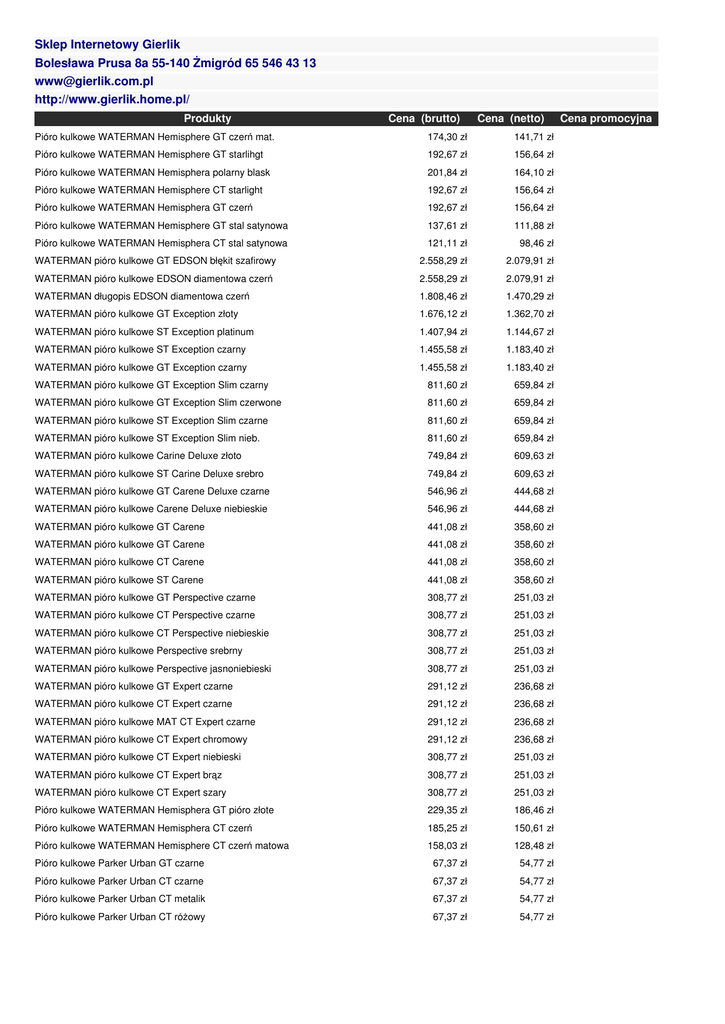 Sklep Internetowy Gierlik
Bolesława Prusa 8a 55-140 Żmigród 65 546 43 13
www@gierlik.com.pl
http://www.gierlik.home.pl/

| Produkty | Cena (brutto) | Cena (netto) | Cena promocyjna |
|---|---|---|---|
| Pióro kulkowe WATERMAN Hemisphere GT czerń mat. | 174,30 zł | 141,71 zł | |
| Pióro kulkowe WATERMAN Hemisphere GT starlihgt | 192,67 zł | 156,64 zł | |
| Pióro kulkowe WATERMAN Hemisphera polarny blask | 201,84 zł | 164,10 zł | |
| Pióro kulkowe WATERMAN Hemisphere CT starlight | 192,67 zł | 156,64 zł | |
| Pióro kulkowe WATERMAN Hemisphera GT czerń | 192,67 zł | 156,64 zł | |
| Pióro kulkowe WATERMAN Hemisphere GT stal satynowa | 137,61 zł | 111,88 zł | |
| Pióro kulkowe WATERMAN Hemisphera CT stal satynowa | 121,11 zł | 98,46 zł | |
| WATERMAN pióro kulkowe GT EDSON błękit szafirowy | 2.558,29 zł | 2.079,91 zł | |
| WATERMAN pióro kulkowe EDSON diamentowa czerń | 2.558,29 zł | 2.079,91 zł | |
| WATERMAN długopis EDSON diamentowa czerń | 1.808,46 zł | 1.470,29 zł | |
| WATERMAN pióro kulkowe GT Exception złoty | 1.676,12 zł | 1.362,70 zł | |
| WATERMAN pióro kulkowe ST Exception platinum | 1.407,94 zł | 1.144,67 zł | |
| WATERMAN pióro kulkowe ST Exception czarny | 1.455,58 zł | 1.183,40 zł | |
| WATERMAN pióro kulkowe GT Exception czarny | 1.455,58 zł | 1.183,40 zł | |
| WATERMAN pióro kulkowe GT Exception Slim czarny | 811,60 zł | 659,84 zł | |
| WATERMAN pióro kulkowe GT Exception Slim czerwone | 811,60 zł | 659,84 zł | |
| WATERMAN pióro kulkowe ST Exception Slim czarne | 811,60 zł | 659,84 zł | |
| WATERMAN pióro kulkowe ST Exception Slim nieb. | 811,60 zł | 659,84 zł | |
| WATERMAN pióro kulkowe Carine Deluxe złoto | 749,84 zł | 609,63 zł | |
| WATERMAN pióro kulkowe ST Carine Deluxe srebro | 749,84 zł | 609,63 zł | |
| WATERMAN pióro kulkowe GT Carene Deluxe czarne | 546,96 zł | 444,68 zł | |
| WATERMAN pióro kulkowe Carene Deluxe niebieskie | 546,96 zł | 444,68 zł | |
| WATERMAN pióro kulkowe GT Carene | 441,08 zł | 358,60 zł | |
| WATERMAN pióro kulkowe GT Carene | 441,08 zł | 358,60 zł | |
| WATERMAN pióro kulkowe CT Carene | 441,08 zł | 358,60 zł | |
| WATERMAN pióro kulkowe ST Carene | 441,08 zł | 358,60 zł | |
| WATERMAN pióro kulkowe GT Perspective czarne | 308,77 zł | 251,03 zł | |
| WATERMAN pióro kulkowe CT Perspective czarne | 308,77 zł | 251,03 zł | |
| WATERMAN pióro kulkowe CT Perspective niebieskie | 308,77 zł | 251,03 zł | |
| WATERMAN pióro kulkowe Perspective srebrny | 308,77 zł | 251,03 zł | |
| WATERMAN pióro kulkowe Perspective jasnoniebieski | 308,77 zł | 251,03 zł | |
| WATERMAN pióro kulkowe GT Expert czarne | 291,12 zł | 236,68 zł | |
| WATERMAN pióro kulkowe CT Expert czarne | 291,12 zł | 236,68 zł | |
| WATERMAN pióro kulkowe MAT CT Expert czarne | 291,12 zł | 236,68 zł | |
| WATERMAN pióro kulkowe CT Expert chromowy | 291,12 zł | 236,68 zł | |
| WATERMAN pióro kulkowe CT Expert niebieski | 308,77 zł | 251,03 zł | |
| WATERMAN pióro kulkowe CT Expert brąz | 308,77 zł | 251,03 zł | |
| WATERMAN pióro kulkowe CT Expert szary | 308,77 zł | 251,03 zł | |
| Pióro kulkowe WATERMAN Hemisphera GT pióro złote | 229,35 zł | 186,46 zł | |
| Pióro kulkowe WATERMAN Hemisphera CT czerń | 185,25 zł | 150,61 zł | |
| Pióro kulkowe WATERMAN Hemisphere CT czerń matowa | 158,03 zł | 128,48 zł | |
| Pióro kulkowe Parker Urban GT czarne | 67,37 zł | 54,77 zł | |
| Pióro kulkowe Parker Urban CT czarne | 67,37 zł | 54,77 zł | |
| Pióro kulkowe Parker Urban CT metalik | 67,37 zł | 54,77 zł | |
| Pióro kulkowe Parker Urban CT różowy | 67,37 zł | 54,77 zł | |